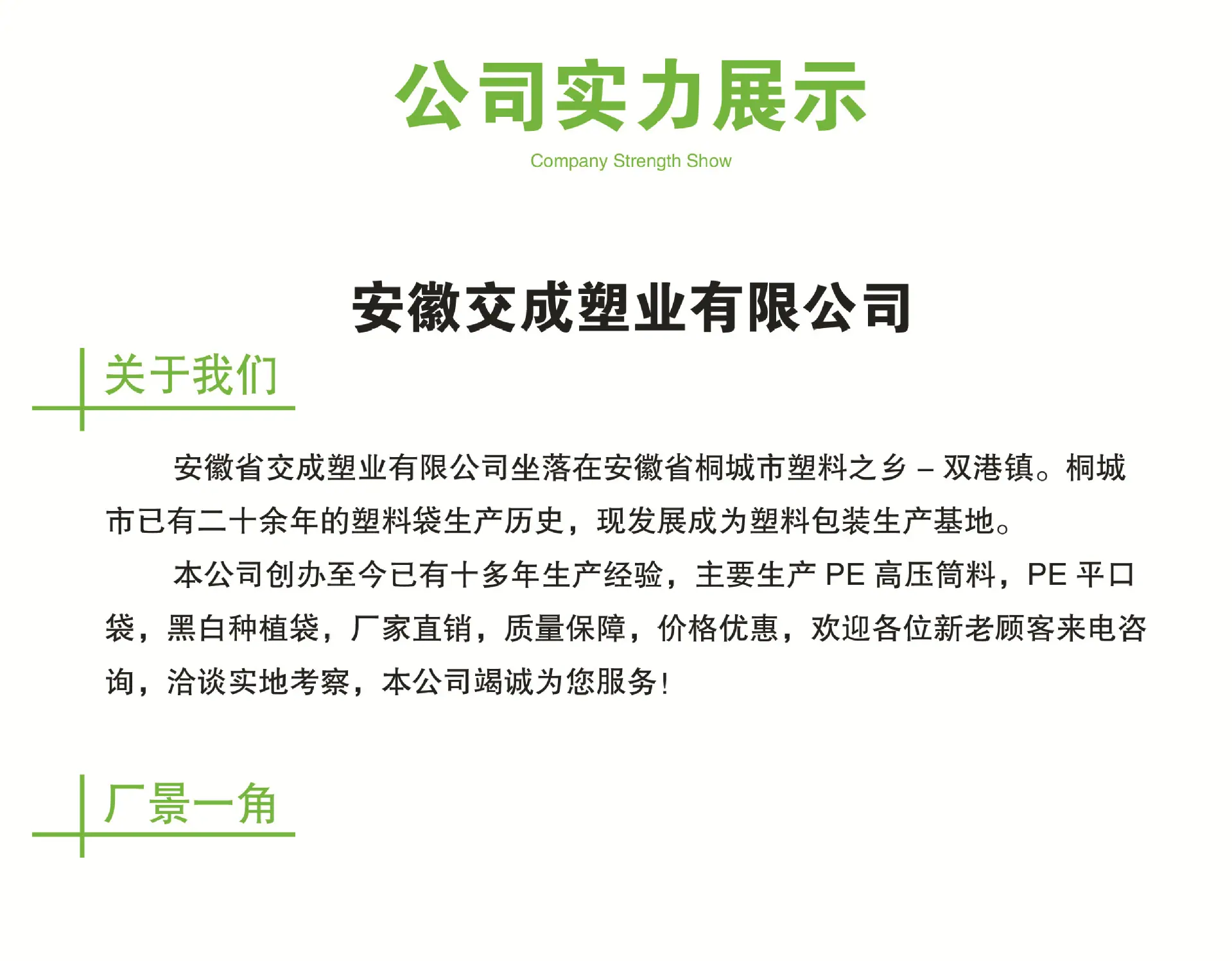 公司实力展示

Company Strength Show

安徽交成塑业有限公司

关于我们

安徽省交成塑业有限公司坐落在安徽省桐城市塑料之乡 – 双港镇。桐城市已有二十余年的塑料袋生产历史，现发展成为塑料包装生产基地。

本公司创办至今已有十多年生产经验，主要生产 PE 高压筒料，PE 平口袋，黑白种植袋，厂家直销，质量保障，价格优惠，欢迎各位新老顾客来电咨询，洽谈实地考察，本公司竭诚为您服务！

厂景一角